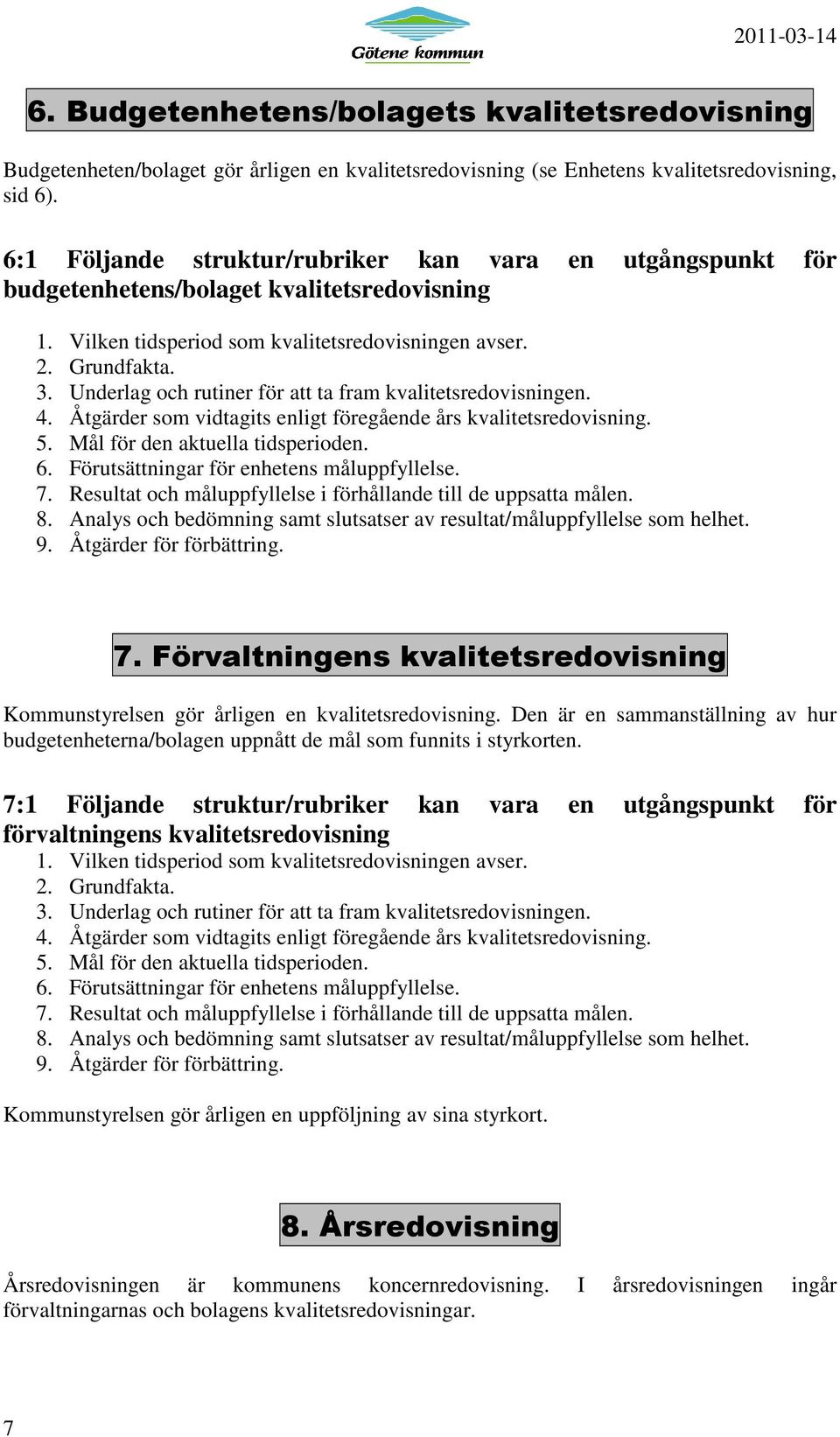 Götene kommun

2011-03-14

6. Budgetenhetens/bolagets kvalitetsredovisning

Budgetenheten/bolaget gör årligen en kvalitetsredovisning (se Enhetens kvalitetsredovisning, sid 6).

6:1 Följande struktur/rubriker kan vara en utgångspunkt för budgetenhetens/bolaget kvalitetsredovisning

1. Vilken tidsperiod som kvalitetsredovisningen avser.
2. Grundfakta.
3. Underlag och rutiner för att ta fram kvalitetsredovisningen.
4. Åtgärder som vidtagits enligt föregående års kvalitetsredovisning.
5. Mål för den aktuella tidsperioden.
6. Förutsättningar för enhetens måluppfyllelse.
7. Resultat och måluppfyllelse i förhållande till de uppsatta målen.
8. Analys och bedömning samt slutsatser av resultat/måluppfyllelse som helhet.
9. Åtgärder för förbättring.

7. Förvaltningens kvalitetsredovisning

Kommunstyrelsen gör årligen en kvalitetsredovisning. Den är en sammanställning av hur budgetenheterna/bolagen uppnått de mål som funnits i styrkorten.

7:1 Följande struktur/rubriker kan vara en utgångspunkt för förvaltningens kvalitetsredovisning

1. Vilken tidsperiod som kvalitetsredovisningen avser.
2. Grundfakta.
3. Underlag och rutiner för att ta fram kvalitetsredovisningen.
4. Åtgärder som vidtagits enligt föregående års kvalitetsredovisning.
5. Mål för den aktuella tidsperioden.
6. Förutsättningar för enhetens måluppfyllelse.
7. Resultat och måluppfyllelse i förhållande till de uppsatta målen.
8. Analys och bedömning samt slutsatser av resultat/måluppfyllelse som helhet.
9. Åtgärder för förbättring.

Kommunstyrelsen gör årligen en uppföljning av sina styrkort.

8. Årsredovisning

Årsredovisningen är kommunens koncernredovisning. I årsredovisningen ingår förvaltningarnas och bolagens kvalitetsredovisningar.

7